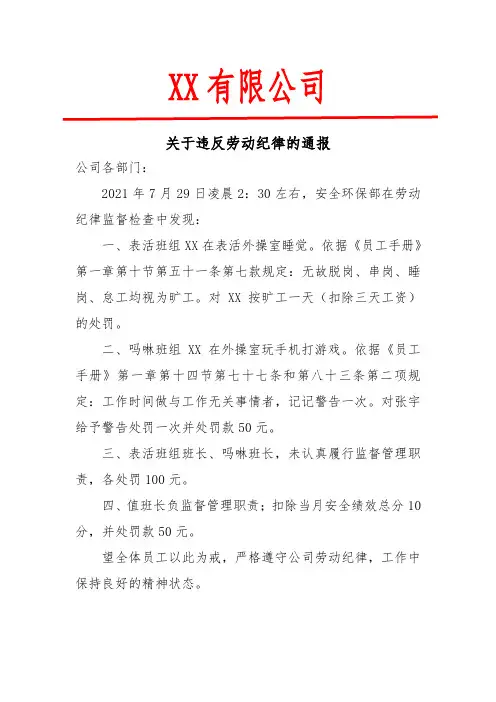 XX有限公司

关于违反劳动纪律的通报

公司各部门：

2021 年 7 月 29 日凌晨 2：30 左右，安全环保部在劳动纪律监督检查中发现：

一、表活班组 XX 在表活外操室睡觉。依据《员工手册》第一章第十节第五十一条第七款规定：无故脱岗、串岗、睡岗、怠工均视为旷工。对 XX 按旷工一天（扣除三天工资）的处罚。

二、吗啉班组 XX 在外操室玩手机打游戏。依据《员工手册》第一章第十四节第七十七条和第八十三条第二项规定：工作时间做与工作无关事情者，记记警告一次。对张宇给予警告处罚一次并处罚款 50 元。

三、表活班组班长、吗啉班长，未认真履行监督管理职责，各处罚 100 元。

四、值班长负监督管理职责；扣除当月安全绩效总分 10 分，并处罚款 50 元。

望全体员工以此为戒，严格遵守公司劳动纪律，工作中保持良好的精神状态。